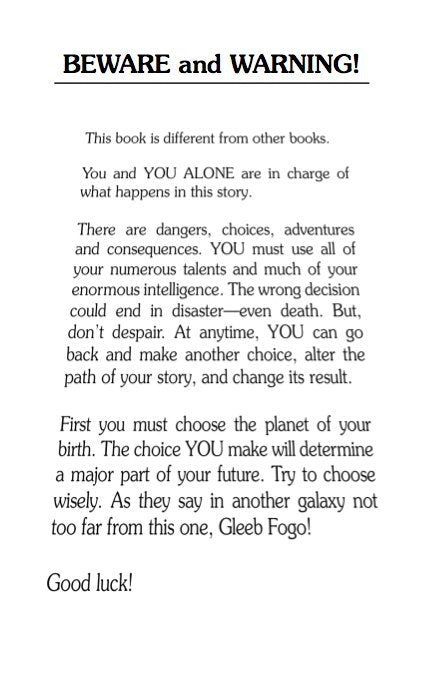 BEWARE and WARNING!

This book is different from other books.

You and YOU ALONE are in charge of what happens in this story.

There are dangers, choices, adventures and consequences. YOU must use all of your numerous talents and much of your enormous intelligence. The wrong decision could end in disaster—even death. But, don't despair. At anytime, YOU can go back and make another choice, alter the path of your story, and change its result.

First you must choose the planet of your birth. The choice YOU make will determine a major part of your future. Try to choose wisely. As they say in another galaxy not too far from this one, Gleeb Fogo!

Good luck!